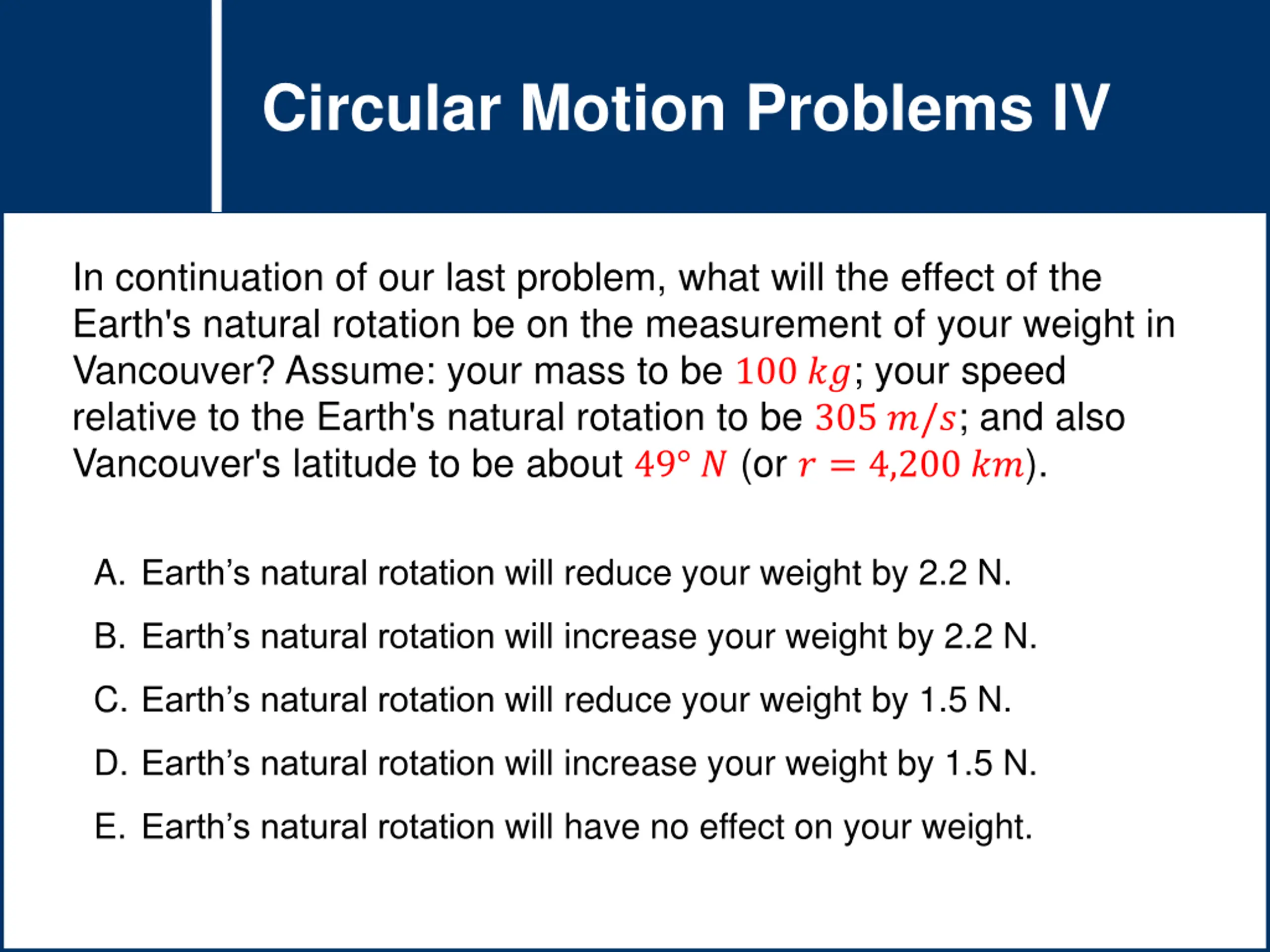 Circular Motion Problems IV

In continuation of our last problem, what will the effect of the Earth's natural rotation be on the measurement of your weight in Vancouver? Assume: your mass to be $100\ kg$; your speed relative to the Earth's natural rotation to be $305\ m/s$; and also Vancouver's latitude to be about $49°\ N$ (or $r = 4{,}200\ km$).

A. Earth’s natural rotation will reduce your weight by 2.2 N.

B. Earth’s natural rotation will increase your weight by 2.2 N.

C. Earth’s natural rotation will reduce your weight by 1.5 N.

D. Earth’s natural rotation will increase your weight by 1.5 N.

E. Earth’s natural rotation will have no effect on your weight.